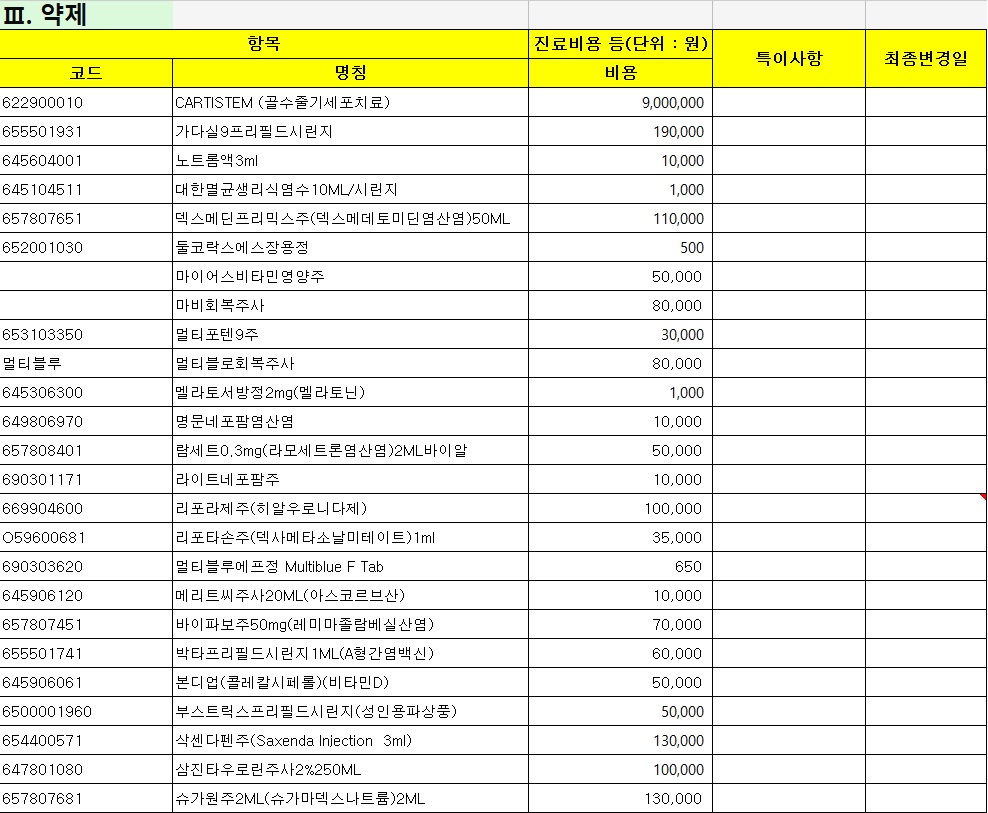 Ⅲ. 약제

| 항목 | | 진료비용 등(단위 : 원) | 특이사항 | 최종변경일 |
|---|---|---|---|---|
| 코드 | 명칭 | 비용 | | |
| 622900010 | CARTISTEM (골수줄기세포치료) | 9,000,000 | | |
| 655501931 | 가다실9프리필드시린지 | 190,000 | | |
| 645604001 | 노트롬액3ml | 10,000 | | |
| 645104511 | 대한멸균생리식염수10ML/시린지 | 1,000 | | |
| 657807651 | 덱스메딘프리믹스주(덱스메데토미딘염산염)50ML | 110,000 | | |
| 652001030 | 둘코락스에스장용정 | 500 | | |
| | 마이어스비타민영양주 | 50,000 | | |
| | 마비회복주사 | 80,000 | | |
| 653103350 | 멀티포텐9주 | 30,000 | | |
| 멀티블루 | 멀티블로회복주사 | 80,000 | | |
| 645306300 | 멜라토서방정2mg(멜라토닌) | 1,000 | | |
| 649806970 | 명문네포팜염산염 | 10,000 | | |
| 657808401 | 람세트0.3mg(라모세트론염산염)2ML바이알 | 50,000 | | |
| 690301171 | 라이트네포팜주 | 10,000 | | |
| 669904600 | 리포라제주(히알우로니다제) | 100,000 | | |
| O59600681 | 리포타손주(덱사메타소날미테이트)1ml | 35,000 | | |
| 690303620 | 멀티블루에프정 Multiblue F Tab | 650 | | |
| 645906120 | 메리트씨주사20ML(아스코르브산) | 10,000 | | |
| 657807451 | 바이파보주50mg(레미마졸람베실산염) | 70,000 | | |
| 655501741 | 박타프리필드시린지1ML(A형간염백신) | 60,000 | | |
| 645906061 | 본디업(콜레칼시페롤)(비타민D) | 50,000 | | |
| 6500001960 | 부스트릭스프리필드시린지(성인용파상풍) | 50,000 | | |
| 654400571 | 삭센다펜주(Saxenda Injection 3ml) | 130,000 | | |
| 647801080 | 삼진타우로린주사2%250ML | 100,000 | | |
| 657807681 | 슈가원주2ML(슈가마덱스나트륨)2ML | 130,000 | | |